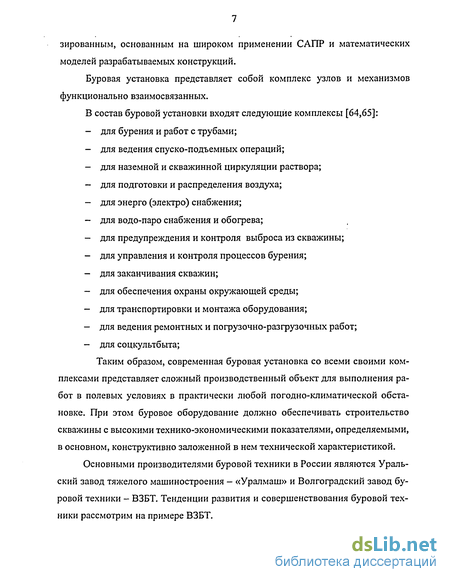 7

зированным, основанным на широком применении САПР и математических моделей разрабатываемых конструкций.

Буровая установка представляет собой комплекс узлов и механизмов функционально взаимосвязанных.

В состав буровой установки входят следующие комплексы [64,65]:

– для бурения и работ с трубами;

– для ведения спуско-подъемных операций;

– для наземной и скважинной циркуляции раствора;

– для подготовки и распределения воздуха;

– для энерго (электро) снабжения;

– для водо-паро снабжения и обогрева;

– для предупреждения и контроля выброса из скважины;

– для управления и контроля процессов бурения;

– для заканчивания скважин;

– для обеспечения охраны окружающей среды;

– для транспортировки и монтажа оборудования;

– для ведения ремонтных и погрузочно-разгрузочных работ;

– для соцкультбыта;

Таким образом, современная буровая установка со всеми своими комплексами представляет сложный производственный объект для выполнения работ в полевых условиях в практически любой погодно-климатической обстановке. При этом буровое оборудование должно обеспечивать строительство скважины с высокими технико-экономическими показателями, определяемыми, в основном, конструктивно заложенной в нем технической характеристикой.

Основными производителями буровой техники в России являются Уральский завод тяжелого машиностроения – «Уралмаш» и Волгоградский завод буровой техники – ВЗБТ. Тенденции развития и совершенствования буровой техники рассмотрим на примере ВЗБТ.

dsLib.net
библиотека диссертаций